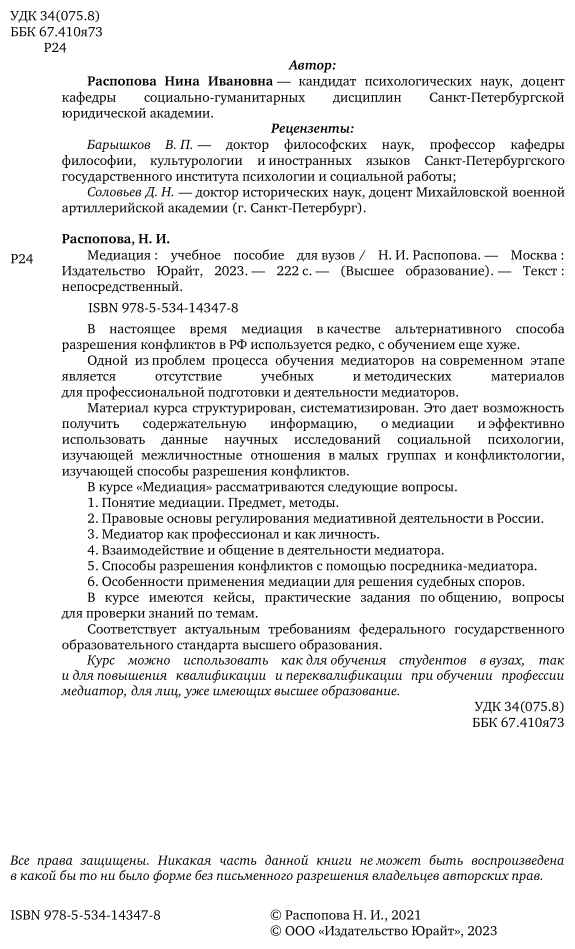 УДК 34(075.8)
ББК 67.410я73
Р24

Автор:

Распопова Нина Ивановна — кандидат психологических наук, доцент кафедры социально-гуманитарных дисциплин Санкт-Петербургской юридической академии.

Рецензенты:

Барышков В. П. — доктор философских наук, профессор кафедры философии, культурологии и иностранных языков Санкт-Петербургского государственного института психологии и социальной работы;

Соловьев Д. Н. — доктор исторических наук, доцент Михайловской военной артиллерийской академии (г. Санкт-Петербург).

Распопова, Н. И.

Р24 Медиация : учебное пособие для вузов / Н. И. Распопова. — Москва : Издательство Юрайт, 2023. — 222 с. — (Высшее образование). — Текст : непосредственный.

ISBN 978-5-534-14347-8

В настоящее время медиация в качестве альтернативного способа разрешения конфликтов в РФ используется редко, с обучением еще хуже.

Одной из проблем процесса обучения медиаторов на современном этапе является отсутствие учебных и методических материалов для профессиональной подготовки и деятельности медиаторов.

Материал курса структурирован, систематизирован. Это дает возможность получить содержательную информацию, о медиации и эффективно использовать данные научных исследований социальной психологии, изучающей межличностные отношения в малых группах и конфликтологии, изучающей способы разрешения конфликтов.

В курсе «Медиация» рассматриваются следующие вопросы.

1. Понятие медиации. Предмет, методы.

2. Правовые основы регулирования медиативной деятельности в России.

3. Медиатор как профессионал и как личность.

4. Взаимодействие и общение в деятельности медиатора.

5. Способы разрешения конфликтов с помощью посредника-медиатора.

6. Особенности применения медиации для решения судебных споров.

В курсе имеются кейсы, практические задания по общению, вопросы для проверки знаний по темам.

Соответствует актуальным требованиям федерального государственного образовательного стандарта высшего образования.

Курс можно использовать как для обучения студентов в вузах, так и для повышения квалификации и переквалификации при обучении профессии медиатор, для лиц, уже имеющих высшее образование.

УДК 34(075.8)
ББК 67.410я73

Все права защищены. Никакая часть данной книги не может быть воспроизведена в какой бы то ни было форме без письменного разрешения владельцев авторских прав.

ISBN 978-5-534-14347-8

© Распопова Н. И., 2021
© ООО «Издательство Юрайт», 2023